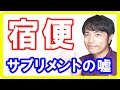 宿便
サプリメントの嘘